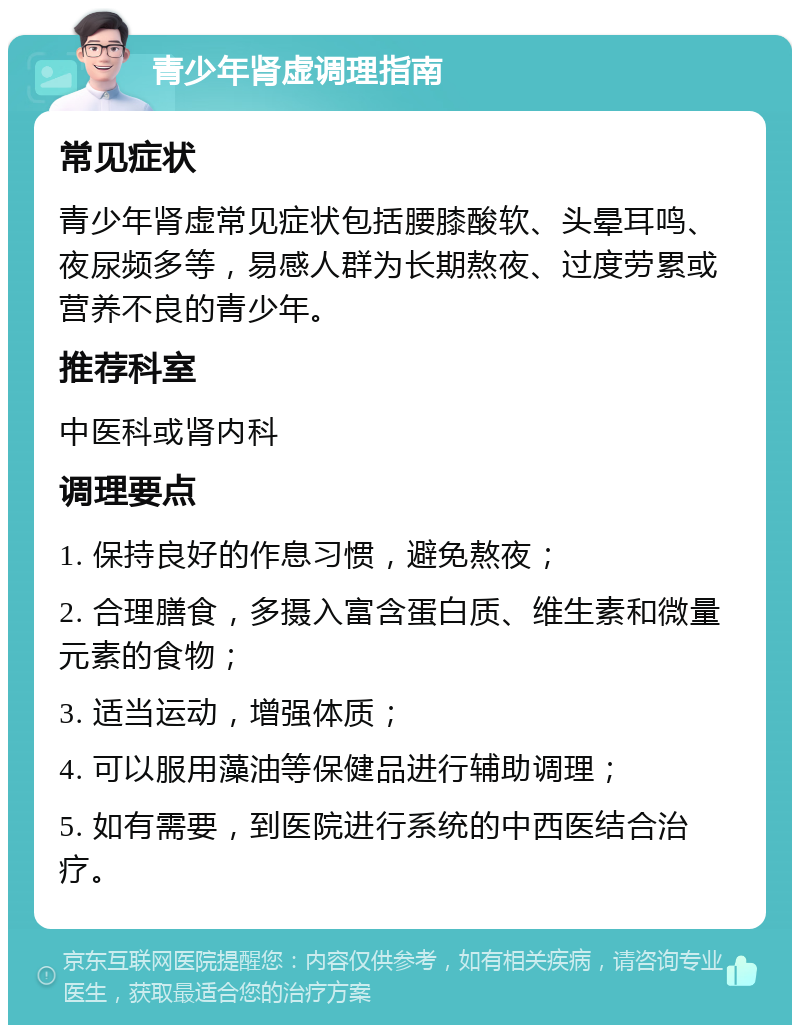 青少年肾虚调理指南

常见症状

青少年肾虚常见症状包括腰膝酸软、头晕耳鸣、夜尿频多等，易感人群为长期熬夜、过度劳累或营养不良的青少年。

推荐科室

中医科或肾内科

调理要点

1. 保持良好的作息习惯，避免熬夜；

2. 合理膳食，多摄入富含蛋白质、维生素和微量元素的食物；

3. 适当运动，增强体质；

4. 可以服用藻油等保健品进行辅助调理；

5. 如有需要，到医院进行系统的中西医结合治疗。

京东互联网医院提醒您：内容仅供参考，如有相关疾病，请咨询专业医生，获取最适合您的治疗方案